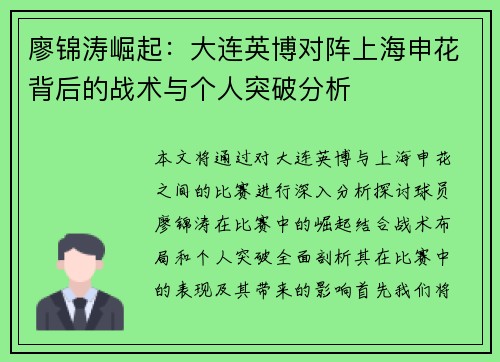 廖锦涛崛起：大连英博对阵上海申花背后的战术与个人突破分析

本文将通过对大连英博与上海申花之间的比赛进行深入分析探讨球员廖锦涛在比赛中的崛起结合战术布局和个人突破全面剖析其在比赛中的表现及其带来的影响首先我们将